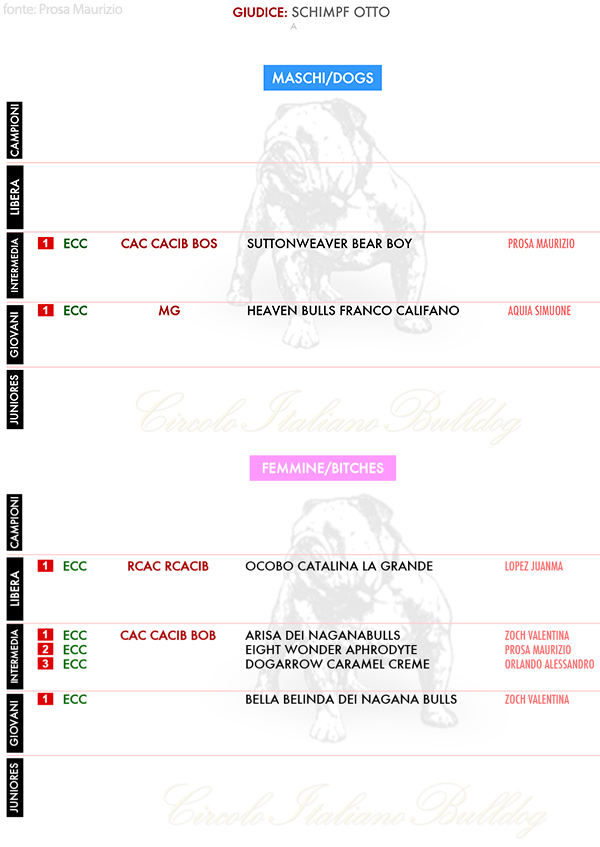 fonte: Prosa Maurizio

GIUDICE: SCHIMPF OTTO
A

MASCHI/DOGS

CAMPIONI

LIBERA

INTERMEDIA
1 ECC CAC CACIB BOS SUTTONWEAVER BEAR BOY PROSA MAURIZIO

GIOVANI
1 ECC MG HEAVEN BULLS FRANCO CALIFANO AQUIA SIMUONE

JUNIORES

Circolo Italiano Bulldog

FEMMINE/BITCHES

CAMPIONI

LIBERA
1 ECC RCAC RCACIB OCOBO CATALINA LA GRANDE LOPEZ JUANMA

INTERMEDIA
1 ECC CAC CACIB BOB ARISA DEI NAGANABULLS ZOCH VALENTINA
2 ECC EIGHT WONDER APHRODYTE PROSA MAURIZIO
3 ECC DOGARROW CARAMEL CREME ORLANDO ALESSANDRO

GIOVANI
1 ECC BELLA BELINDA DEI NAGANA BULLS ZOCH VALENTINA

JUNIORES

Circolo Italiano Bulldog